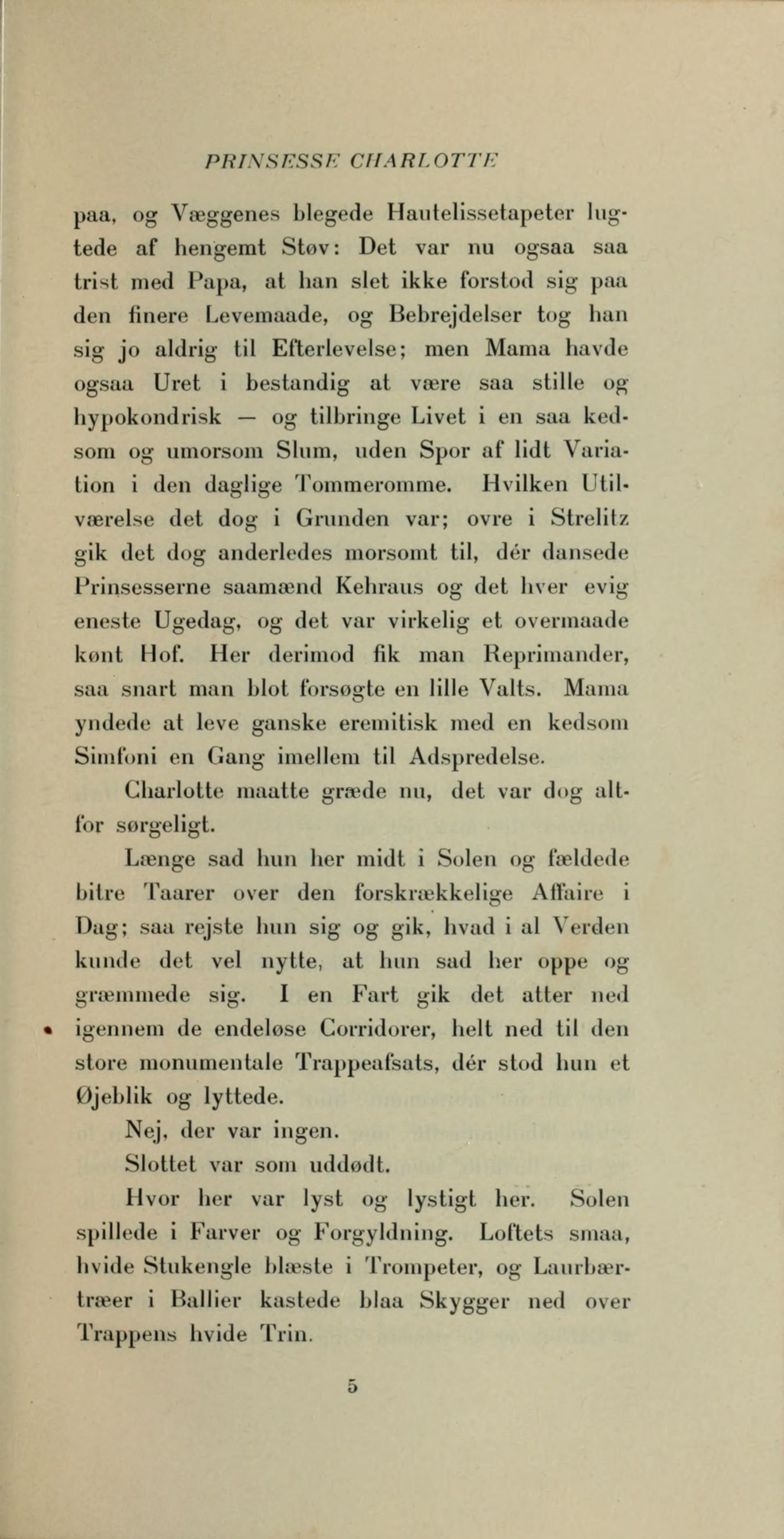 PRINSESSE CHARLOTTE

paa, og Væggenes blegede Hautelissetapeter lugtede af hengemt Støv: Det var nu ogsaa saa trist med Papa, at han slet ikke forstod sig paa den finere Levemaade, og Bebrejdelser tog han sig jo aldrig til Efterlevelse; men Mama havde ogsaa Uret i bestandig at være saa stille og hypokondrisk — og tilbringe Livet i en saa kedsom og umorsom Slum, uden Spor af lidt Variation i den daglige Tommeromme. Hvilken Utilværelse det dog i Grunden var; ovre i Strelitz gik det dog anderledes morsomt til, dér dansede Prinsesserne saamænd Kehraus og det hver evig eneste Ugedag, og det var virkelig et overmaade kønt Hof. Her derimod fik man Reprimander, saa snart man blot forsøgte en lille Valts. Mama yndede at leve ganske eremitisk med en kedsom Simfoni en Gang imellem til Adspredelse.

Charlotte maatte græde nu, det var dog altfor sørgeligt.

Længe sad hun her midt i Solen og fældede bitre Taarer over den forskrækkelige Affaire i Dag; saa rejste hun sig og gik, hvad i al Verden kunde det vel nytte, at hun sad her oppe og græmmede sig. I en Fart gik det atter ned igennem de endeløse Corridorer, helt ned til den store monumentale Trappeafsats, dér stod hun et Øjeblik og lyttede.

Nej, der var ingen.

Slottet var som uddødt.

Hvor her var lyst og lystigt her. Solen spillede i Farver og Forgyldning. Loftets smaa, hvide Stukengle blæste i Trompeter, og Laurbærtræer i Ballier kastede blaa Skygger ned over Trappens hvide Trin.

5